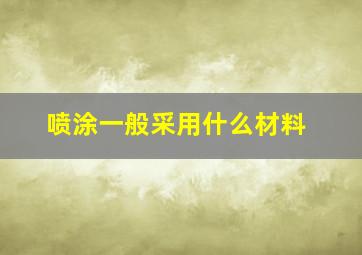 喷涂一般采用什么材料